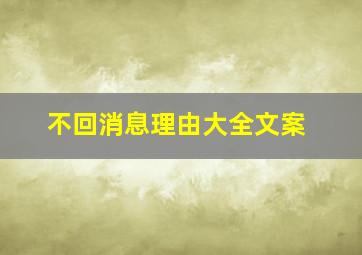 不回消息理由大全文案